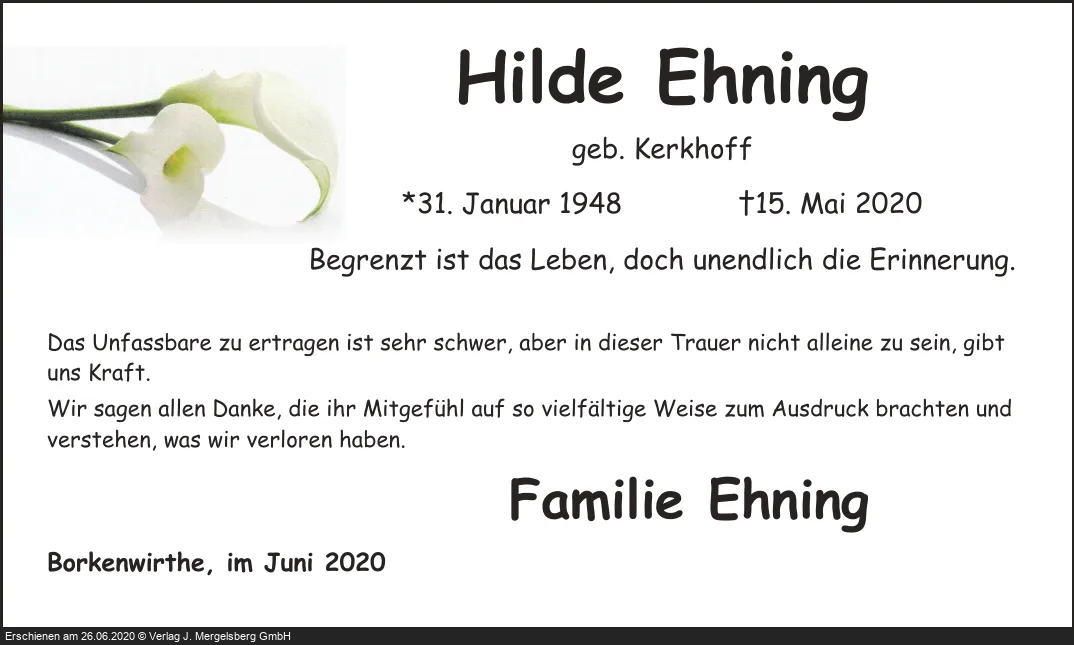 Hilde Ehning

geb. Kerkhoff

*31. Januar 1948 †15. Mai 2020

Begrenzt ist das Leben, doch unendlich die Erinnerung.

Das Unfassbare zu ertragen ist sehr schwer, aber in dieser Trauer nicht alleine zu sein, gibt uns Kraft.

Wir sagen allen Danke, die ihr Mitgefühl auf so vielfältige Weise zum Ausdruck brachten und verstehen, was wir verloren haben.

Familie Ehning

Borkenwirthe, im Juni 2020

Erschienen am 26.06.2020 © Verlag J. Mergelsberg GmbH